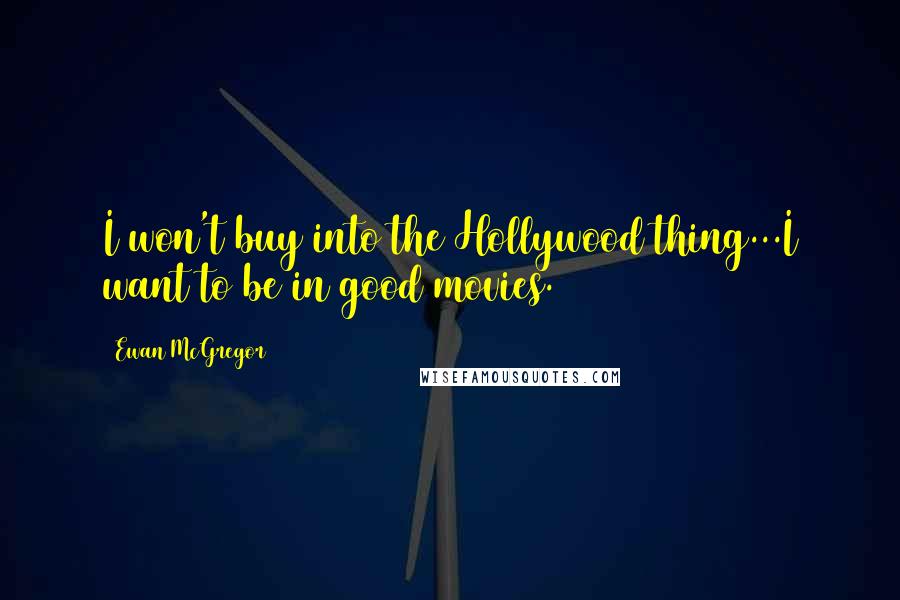 I won't buy into the Hollywood thing...I want to be in good movies.

Ewan McGregor

WISEFAMOUSQUOTES.COM